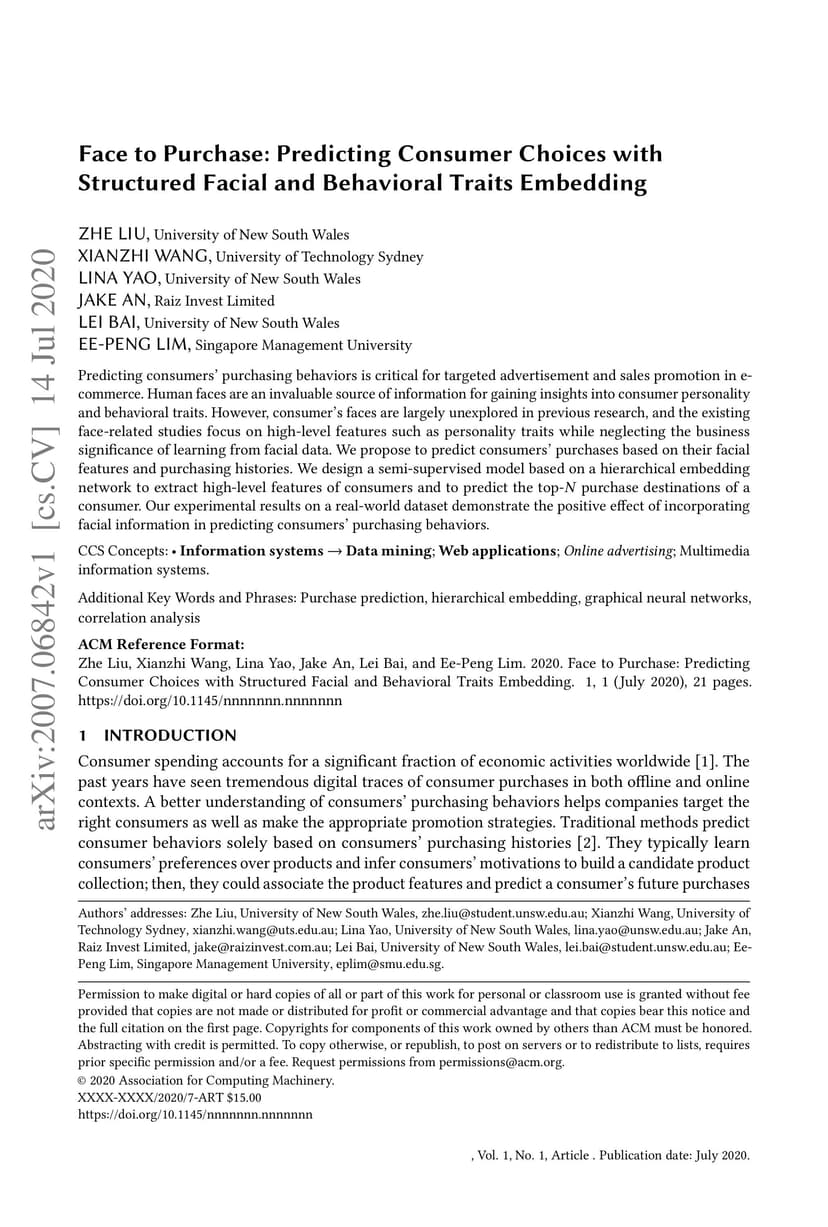 arXiv:2007.06842v1 [cs.CV] 14 Jul 2020

Face to Purchase: Predicting Consumer Choices with Structured Facial and Behavioral Traits Embedding

ZHE LIU, University of New South Wales
XIANZHI WANG, University of Technology Sydney
LINA YAO, University of New South Wales
JAKE AN, Raiz Invest Limited
LEI BAI, University of New South Wales
EE-PENG LIM, Singapore Management University

Predicting consumers' purchasing behaviors is critical for targeted advertisement and sales promotion in e-commerce. Human faces are an invaluable source of information for gaining insights into consumer personality and behavioral traits. However, consumer's faces are largely unexplored in previous research, and the existing face-related studies focus on high-level features such as personality traits while neglecting the business significance of learning from facial data. We propose to predict consumers' purchases based on their facial features and purchasing histories. We design a semi-supervised model based on a hierarchical embedding network to extract high-level features of consumers and to predict the top-$N$ purchase destinations of a consumer. Our experimental results on a real-world dataset demonstrate the positive effect of incorporating facial information in predicting consumers' purchasing behaviors.

CCS Concepts: • Information systems → Data mining; Web applications; Online advertising; Multimedia information systems.

Additional Key Words and Phrases: Purchase prediction, hierarchical embedding, graphical neural networks, correlation analysis

ACM Reference Format:
Zhe Liu, Xianzhi Wang, Lina Yao, Jake An, Lei Bai, and Ee-Peng Lim. 2020. Face to Purchase: Predicting Consumer Choices with Structured Facial and Behavioral Traits Embedding. 1, 1 (July 2020), 21 pages. https://doi.org/10.1145/nnnnnnn.nnnnnnn

1 INTRODUCTION

Consumer spending accounts for a significant fraction of economic activities worldwide [1]. The past years have seen tremendous digital traces of consumer purchases in both offline and online contexts. A better understanding of consumers' purchasing behaviors helps companies target the right consumers as well as make the appropriate promotion strategies. Traditional methods predict consumer behaviors solely based on consumers' purchasing histories [2]. They typically learn consumers' preferences over products and infer consumers' motivations to build a candidate product collection; then, they could associate the product features and predict a consumer's future purchases

Authors' addresses: Zhe Liu, University of New South Wales, zhe.liu@student.unsw.edu.au; Xianzhi Wang, University of Technology Sydney, xianzhi.wang@uts.edu.au; Lina Yao, University of New South Wales, lina.yao@unsw.edu.au; Jake An, Raiz Invest Limited, jake@raizinvest.com.au; Lei Bai, University of New South Wales, lei.bai@student.unsw.edu.au; Ee-Peng Lim, Singapore Management University, eplim@smu.edu.sg.

Permission to make digital or hard copies of all or part of this work for personal or classroom use is granted without fee provided that copies are not made or distributed for profit or commercial advantage and that copies bear this notice and the full citation on the first page. Copyrights for components of this work owned by others than ACM must be honored. Abstracting with credit is permitted. To copy otherwise, or republish, to post on servers or to redistribute to lists, requires prior specific permission and/or a fee. Request permissions from permissions@acm.org.
© 2020 Association for Computing Machinery.
XXXX-XXXX/2020/7-ART $15.00
https://doi.org/10.1145/nnnnnnn.nnnnnnn

, Vol. 1, No. 1, Article . Publication date: July 2020.